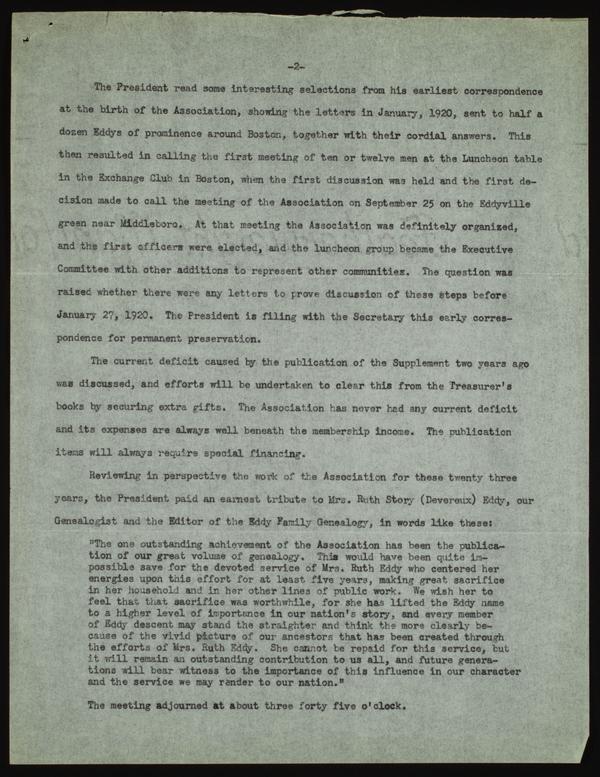 -2-

The President read some interesting selections from his earliest correspondence at the birth of the Association, showing the letters in January, 1920, sent to half a dozen Eddys of prominence around Boston, together with their cordial answers. This then resulted in calling the first meeting of ten or twelve men at the Luncheon table in the Exchange Club in Boston, when the first discussion was held and the first decision made to call the meeting of the Association on September 25 on the Eddyville green near Middleboro. At that meeting the Association was definitely organized, and the first officers were elected, and the luncheon group became the Executive Committee with other additions to represent other communities. The question was raised whether there were any letters to prove discussion of these steps before January 27, 1920. The President is filing with the Secretary this early correspondence for permanent preservation.

The current deficit caused by the publication of the Supplement two years ago was discussed, and efforts will be undertaken to clear this from the Treasurer's books by securing extra gifts. The Association has never had any current deficit and its expenses are always well beneath the membership income. The publication items will always require special financing.

Reviewing in perspective the work of the Association for these twenty three years, the President paid an earnest tribute to Mrs. Ruth Story (Devereux) Eddy, our Genealogist and the Editor of the Eddy Family Genealogy, in words like these:

"The one outstanding achievement of the Association has been the publication of our great volume of genealogy. This would have been quite impossible save for the devoted service of Mrs. Ruth Eddy who centered her energies upon this effort for at least five years, making great sacrifice in her household and in her other lines of public work. We wish her to feel that that sacrifice was worthwhile, for she has lifted the Eddy name to a higher level of importance in our nation's story, and every member of Eddy descent may stand the straighter and think the more clearly because of the vivid picture of our ancestors that has been created through the efforts of Mrs. Ruth Eddy. She cannot be repaid for this service, but it will remain an outstanding contribution to us all, and future generations will bear witness to the importance of this influence in our character and the service we may render to our nation."

The meeting adjourned at about three forty five o'clock.